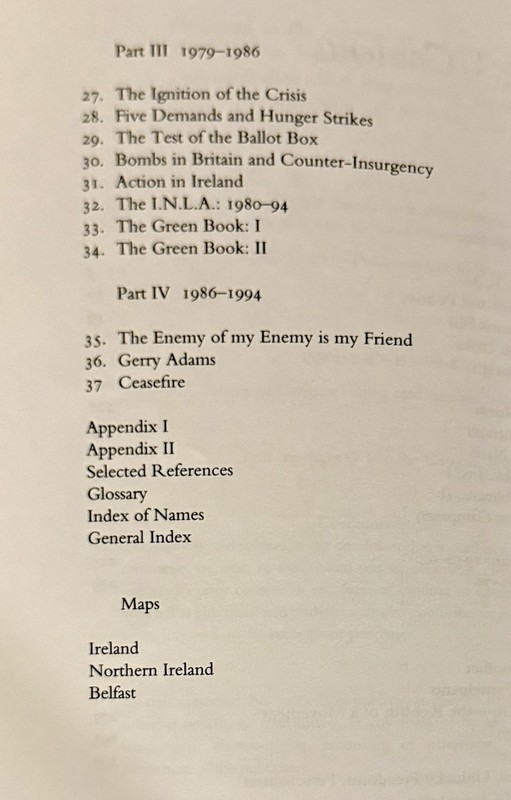 Part III 1979–1986

27. The Ignition of the Crisis
28. Five Demands and Hunger Strikes
29. The Test of the Ballot Box
30. Bombs in Britain and Counter-Insurgency
31. Action in Ireland
32. The I.N.L.A.: 1980–94
33. The Green Book: I
34. The Green Book: II

Part IV 1986–1994

35. The Enemy of my Enemy is my Friend
36. Gerry Adams
37 Ceasefire

Appendix I
Appendix II
Selected References
Glossary
Index of Names
General Index

Maps

Ireland
Northern Ireland
Belfast